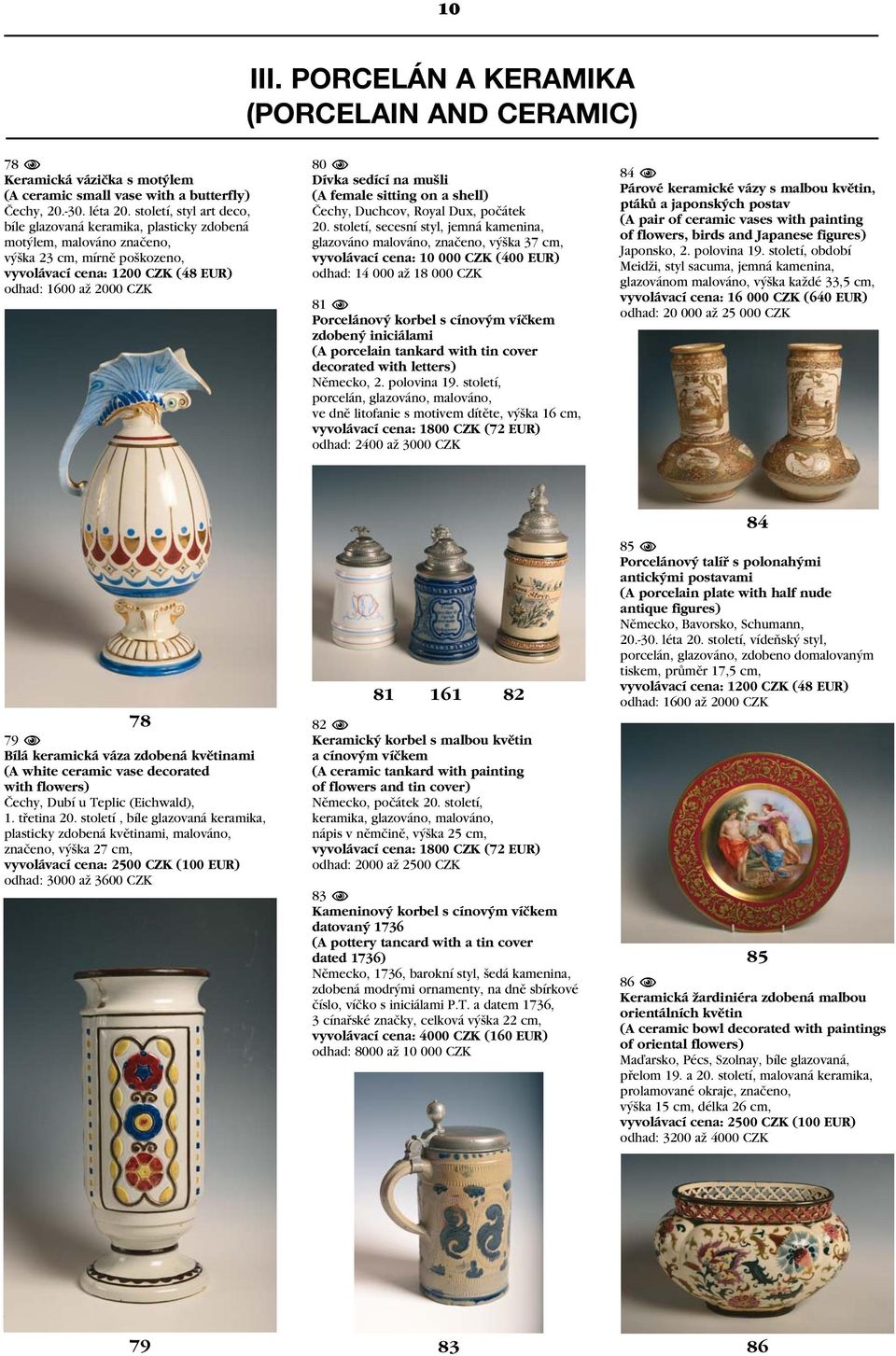 10

III. PORCELÁN A KERAMIKA (PORCELAIN AND CERAMIC)

78
Keramická vázička s motýlem
(A ceramic small vase with a butterfly)
Čechy, 20.-30. léta 20. století, styl art deco, bíle glazovaná keramika, plasticky zdobená motýlem, malováno značeno, výška 23 cm, mírně poškozeno,
vyvolávací cena: 1200 CZK (48 EUR)
odhad: 1600 až 2000 CZK

78

79
Bílá keramická váza zdobená květinami
(A white ceramic vase decorated with flowers)
Čechy, Dubí u Teplic (Eichwald), 1. třetina 20. století , bíle glazovaná keramika, plasticky zdobená květinami, malováno, značeno, výška 27 cm,
vyvolávací cena: 2500 CZK (100 EUR)
odhad: 3000 až 3600 CZK

79

80
Dívka sedící na mušli
(A female sitting on a shell)
Čechy, Duchcov, Royal Dux, počátek 20. století, secesní styl, jemná kamenina, glazováno malováno, značeno, výška 37 cm,
vyvolávací cena: 10 000 CZK (400 EUR)
odhad: 14 000 až 18 000 CZK

81
Porcelánový korbel s cínovým víčkem zdobený iniciálami
(A porcelain tankard with tin cover decorated with letters)
Německo, 2. polovina 19. století, porcelán, glazováno, malováno, ve dně litofanie s motivem dítěte, výška 16 cm,
vyvolávací cena: 1800 CZK (72 EUR)
odhad: 2400 až 3000 CZK

81 161 82

82
Keramický korbel s malbou květin a cínovým víčkem
(A ceramic tankard with painting of flowers and tin cover)
Německo, počátek 20. století, keramika, glazováno, malováno, nápis v němčině, výška 25 cm,
vyvolávací cena: 1800 CZK (72 EUR)
odhad: 2000 až 2500 CZK

83
Kameninový korbel s cínovým víčkem datovaný 1736
(A pottery tancard with a tin cover dated 1736)
Německo, 1736, barokní styl, šedá kamenina, zdobená modrými ornamenty, na dně sbírkové číslo, víčko s iniciálami P.T. a datem 1736, 3 cínařské značky, celková výška 22 cm,
vyvolávací cena: 4000 CZK (160 EUR)
odhad: 8000 až 10 000 CZK

83

84
Párové keramické vázy s malbou květin, ptáků a japonských postav
(A pair of ceramic vases with painting of flowers, birds and Japanese figures)
Japonsko, 2. polovina 19. století, období Meidži, styl sacuma, jemná kamenina, glazovánom malováno, výška každé 33,5 cm,
vyvolávací cena: 16 000 CZK (640 EUR)
odhad: 20 000 až 25 000 CZK

84

85
Porcelánový talíř s polonahými antickými postavami
(A porcelain plate with half nude antique figures)
Německo, Bavorsko, Schumann, 20.-30. léta 20. století, vídeňský styl, porcelán, glazováno, zdobeno domalovaným tiskem, průměr 17,5 cm,
vyvolávací cena: 1200 CZK (48 EUR)
odhad: 1600 až 2000 CZK

85

86
Keramická žardiniéra zdobená malbou orientálních květin
(A ceramic bowl decorated with paintings of oriental flowers)
Maďarsko, Pécs, Szolnay, bíle glazovaná, přelom 19. a 20. století, malovaná keramika, prolamované okraje, značeno, výška 15 cm, délka 26 cm,
vyvolávací cena: 2500 CZK (100 EUR)
odhad: 3200 až 4000 CZK

86